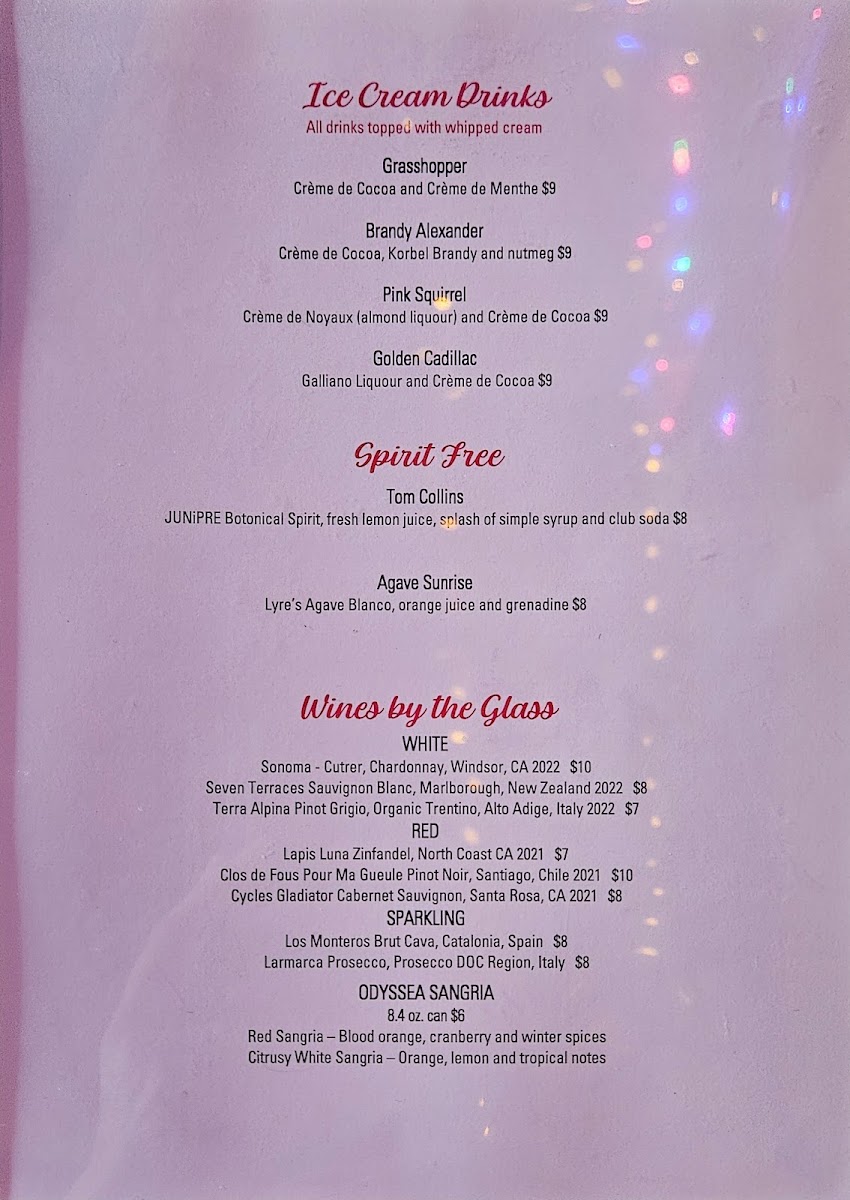 Ice Cream Drinks
All drinks topped with whipped cream

Grasshopper
Crème de Cocoa and Crème de Menthe $9

Brandy Alexander
Crème de Cocoa, Korbel Brandy and nutmeg $9

Pink Squirrel
Crème de Noyaux (almond liquour) and Crème de Cocoa $9

Golden Cadillac
Galliano Liquour and Crème de Cocoa $9

Spirit Free

Tom Collins
JUNiPRE Botonical Spirit, fresh lemon juice, splash of simple syrup and club soda $8

Agave Sunrise
Lyre's Agave Blanco, orange juice and grenadine $8

Wines by the Glass

WHITE
Sonoma - Cutrer, Chardonnay, Windsor, CA 2022 $10
Seven Terraces Sauvignon Blanc, Marlborough, New Zealand 2022 $8
Terra Alpina Pinot Grigio, Organic Trentino, Alto Adige, Italy 2022 $7

RED
Lapis Luna Zinfandel, North Coast CA 2021 $7
Clos de Fous Pour Ma Gueule Pinot Noir, Santiago, Chile 2021 $10
Cycles Gladiator Cabernet Sauvignon, Santa Rosa, CA 2021 $8

SPARKLING
Los Monteros Brut Cava, Catalonia, Spain $8
Larmarca Prosecco, Prosecco DOC Region, Italy $8

ODYSSEA SANGRIA
8.4 oz. can $6
Red Sangria – Blood orange, cranberry and winter spices
Citrusy White Sangria – Orange, lemon and tropical notes